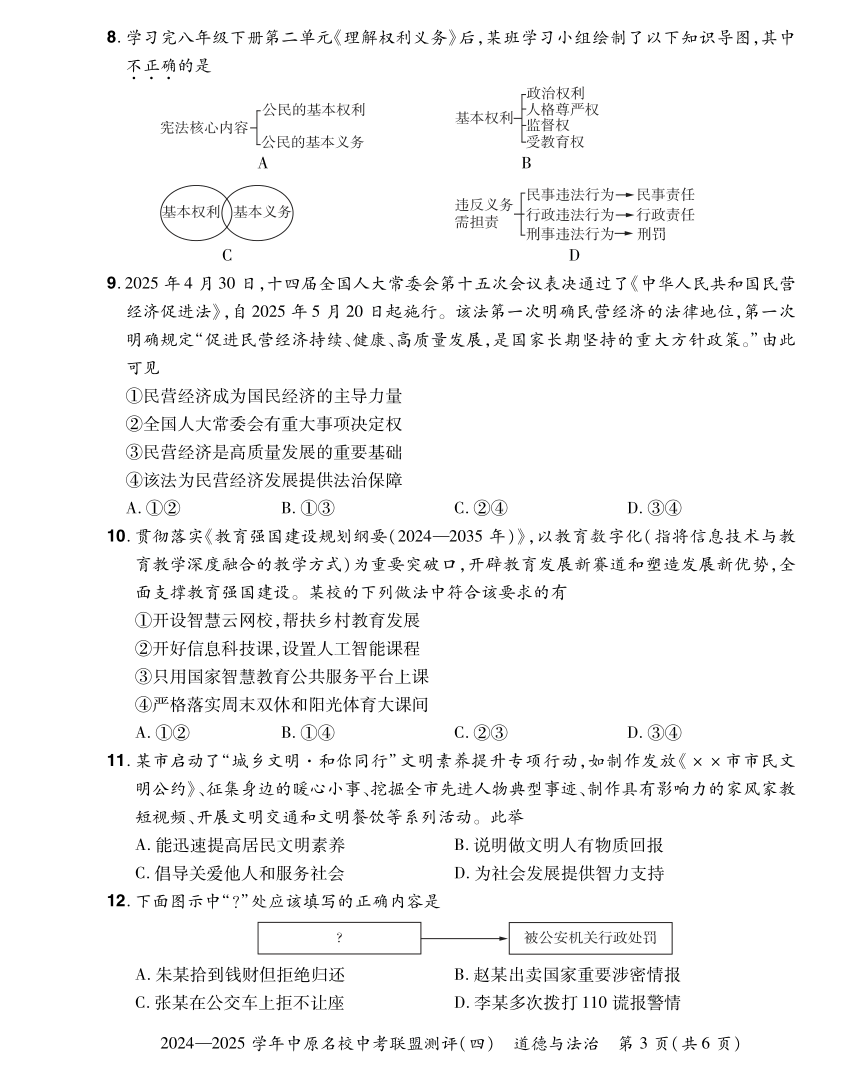 8. 学习完八年级下册第二单元《理解权利义务》后，某班学习小组绘制了以下知识导图，其中不正确的是

宪法核心内容 公民的基本权利 公民的基本义务
A

基本权利 政治权利 人格尊严权 监督权 受教育权
B

基本权利 基本义务
C

违反义务需担责 民事违法行为→民事责任 行政违法行为→行政责任 刑事违法行为→刑罚
D

9. 2025 年 4 月 30 日，十四届全国人大常委会第十五次会议表决通过了《中华人民共和国民营经济促进法》，自 2025 年 5 月 20 日起施行。该法第一次明确民营经济的法律地位，第一次明确规定“促进民营经济持续、健康、高质量发展，是国家长期坚持的重大方针政策。”由此可见

①民营经济成为国民经济的主导力量
②全国人大常委会有重大事项决定权
③民营经济是高质量发展的重要基础
④该法为民营经济发展提供法治保障

A. ①②　　B. ①③　　C. ②④　　D. ③④

10. 贯彻落实《教育强国建设规划纲要(2024—2035 年)》，以教育数字化(指将信息技术与教育教学深度融合的教学方式)为重要突破口，开辟教育发展新赛道和塑造发展新优势，全面支撑教育强国建设。某校的下列做法中符合该要求的有

①开设智慧云网校，帮扶乡村教育发展
②开好信息科技课，设置人工智能课程
③只用国家智慧教育公共服务平台上课
④严格落实周末双休和阳光体育大课间

A. ①②　　B. ①④　　C. ②③　　D. ③④

11. 某市启动了“城乡文明·和你同行”文明素养提升专项行动，如制作发放《××市市民文明公约》、征集身边的暖心小事、挖掘全市先进人物典型事迹、制作具有影响力的家风家教短视频、开展文明交通和文明餐饮等系列活动。此举

A. 能迅速提高居民文明素养　　B. 说明做文明人有物质回报
C. 倡导关爱他人和服务社会　　D. 为社会发展提供智力支持

12. 下面图示中“?”处应该填写的正确内容是

? → 被公安机关行政处罚

A. 朱某拾到钱财但拒绝归还　　B. 赵某出卖国家重要涉密情报
C. 张某在公交车上拒不让座　　D. 李某多次拨打 110 谎报警情

2024—2025 学年中原名校中考联盟测评(四)　道德与法治　第 3 页(共 6 页)